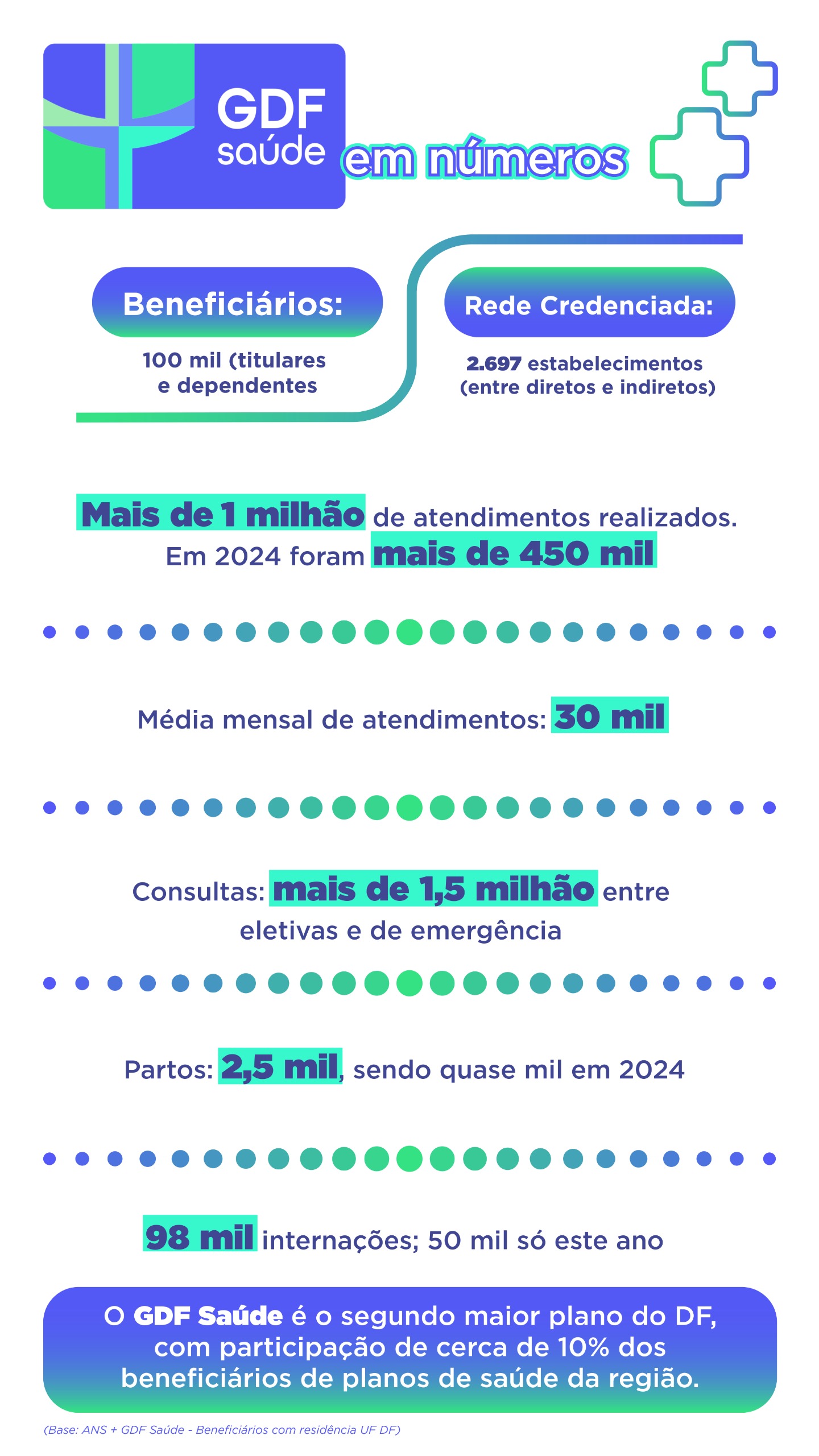 GDF saúde em números

Beneficiários:

100 mil (titulares e dependentes

Rede Credenciada:

2.697 estabelecimentos (entre diretos e indiretos)

Mais de 1 milhão de atendimentos realizados. Em 2024 foram mais de 450 mil

Média mensal de atendimentos: 30 mil

Consultas: mais de 1,5 milhão entre eletivas e de emergência

Partos: 2,5 mil, sendo quase mil em 2024

98 mil internações; 50 mil só este ano

O GDF Saúde é o segundo maior plano do DF, com participação de cerca de 10% dos beneficiários de planos de saúde da região.

(Base: ANS + GDF Saúde - Beneficiários com residência UF DF)